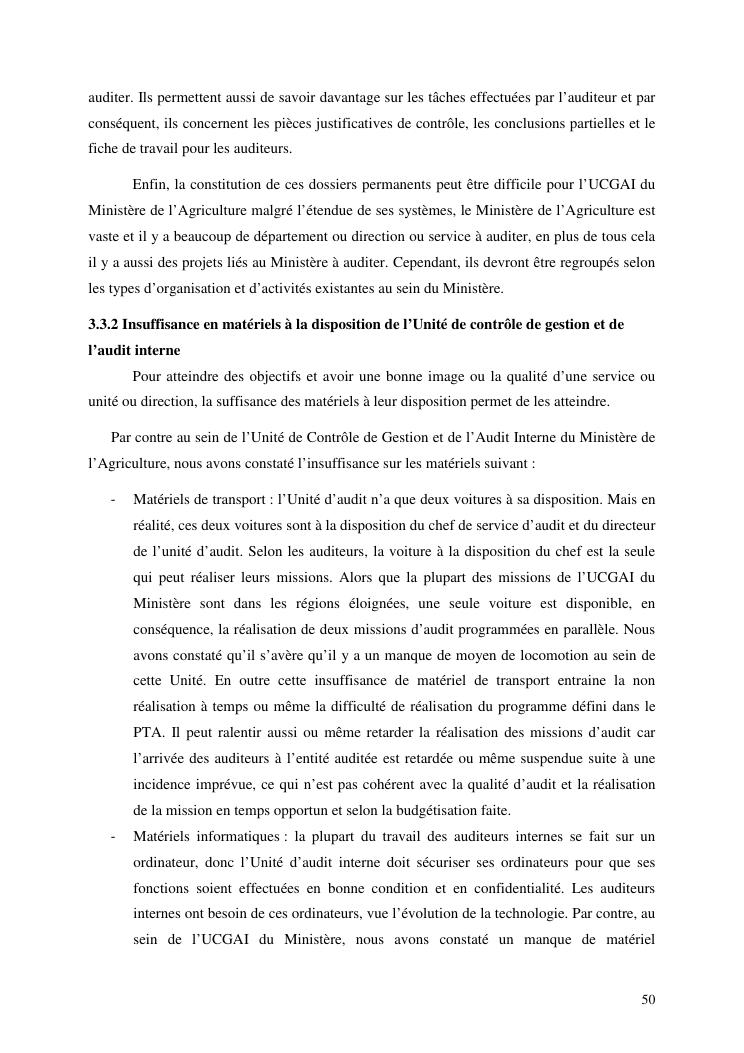 auditer. Ils permettent aussi de savoir davantage sur les tâches effectuées par l'auditeur et par conséquent, ils concernent les pièces justificatives de contrôle, les conclusions partielles et le fiche de travail pour les auditeurs.

Enfin, la constitution de ces dossiers permanents peut être difficile pour l'UCGAI du Ministère de l'Agriculture malgré l'étendue de ses systèmes, le Ministère de l'Agriculture est vaste et il y a beaucoup de département ou direction ou service à auditer, en plus de tous cela il y a aussi des projets liés au Ministère à auditer. Cependant, ils devront être regroupés selon les types d'organisation et d'activités existantes au sein du Ministère.

3.3.2 Insuffisance en matériels à la disposition de l'Unité de contrôle de gestion et de l'audit interne

Pour atteindre des objectifs et avoir une bonne image ou la qualité d'une service ou unité ou direction, la suffisance des matériels à leur disposition permet de les atteindre.

Par contre au sein de l'Unité de Contrôle de Gestion et de l'Audit Interne du Ministère de l'Agriculture, nous avons constaté l'insuffisance sur les matériels suivant :

- Matériels de transport : l'Unité d'audit n'a que deux voitures à sa disposition. Mais en réalité, ces deux voitures sont à la disposition du chef de service d'audit et du directeur de l'unité d'audit. Selon les auditeurs, la voiture à la disposition du chef est la seule qui peut réaliser leurs missions. Alors que la plupart des missions de l'UCGAI du Ministère sont dans les régions éloignées, une seule voiture est disponible, en conséquence, la réalisation de deux missions d'audit programmées en parallèle. Nous avons constaté qu'il s'avère qu'il y a un manque de moyen de locomotion au sein de cette Unité. En outre cette insuffisance de matériel de transport entraine la non réalisation à temps ou même la difficulté de réalisation du programme défini dans le PTA. Il peut ralentir aussi ou même retarder la réalisation des missions d'audit car l'arrivée des auditeurs à l'entité auditée est retardée ou même suspendue suite à une incidence imprévue, ce qui n'est pas cohérent avec la qualité d'audit et la réalisation de la mission en temps opportun et selon la budgétisation faite.
- Matériels informatiques : la plupart du travail des auditeurs internes se fait sur un ordinateur, donc l'Unité d'audit interne doit sécuriser ses ordinateurs pour que ses fonctions soient effectuées en bonne condition et en confidentialité. Les auditeurs internes ont besoin de ces ordinateurs, vue l'évolution de la technologie. Par contre, au sein de l'UCGAI du Ministère, nous avons constaté un manque de matériel

50